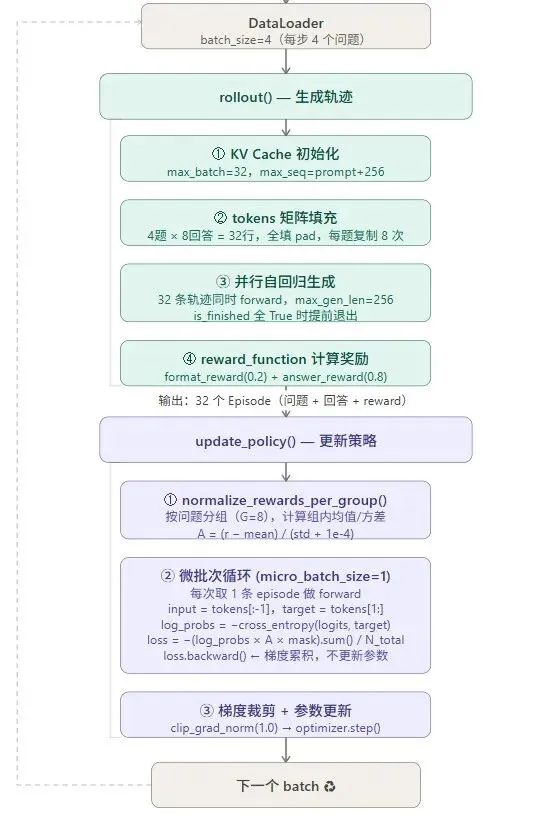 DataLoader
batch_size=4（每步 4 个问题）

rollout() — 生成轨迹

① KV Cache 初始化
max_batch=32，max_seq=prompt+256

② tokens 矩阵填充
4题 × 8回答 = 32行，全填 pad，每题复制 8 次

③ 并行自回归生成
32 条轨迹同时 forward，max_gen_len=256
is_finished 全 True 时提前退出

④ reward_function 计算奖励
format_reward(0.2) + answer_reward(0.8)

输出：32 个 Episode（问题 + 回答 + reward）

update_policy() — 更新策略

① normalize_rewards_per_group()
按问题分组（G=8），计算组内均值/方差
A = (r − mean) / (std + 1e-4)

② 微批次循环 (micro_batch_size=1)
每次取 1 条 episode 做 forward
input = tokens[:-1]，target = tokens[1:]
log_probs = −cross_entropy(logits, target)
loss = −(log_probs × A × mask).sum() / N_total
loss.backward() ← 梯度累积，不更新参数

③ 梯度裁剪 + 参数更新
clip_grad_norm(1.0) → optimizer.step()

下一个 batch ♻